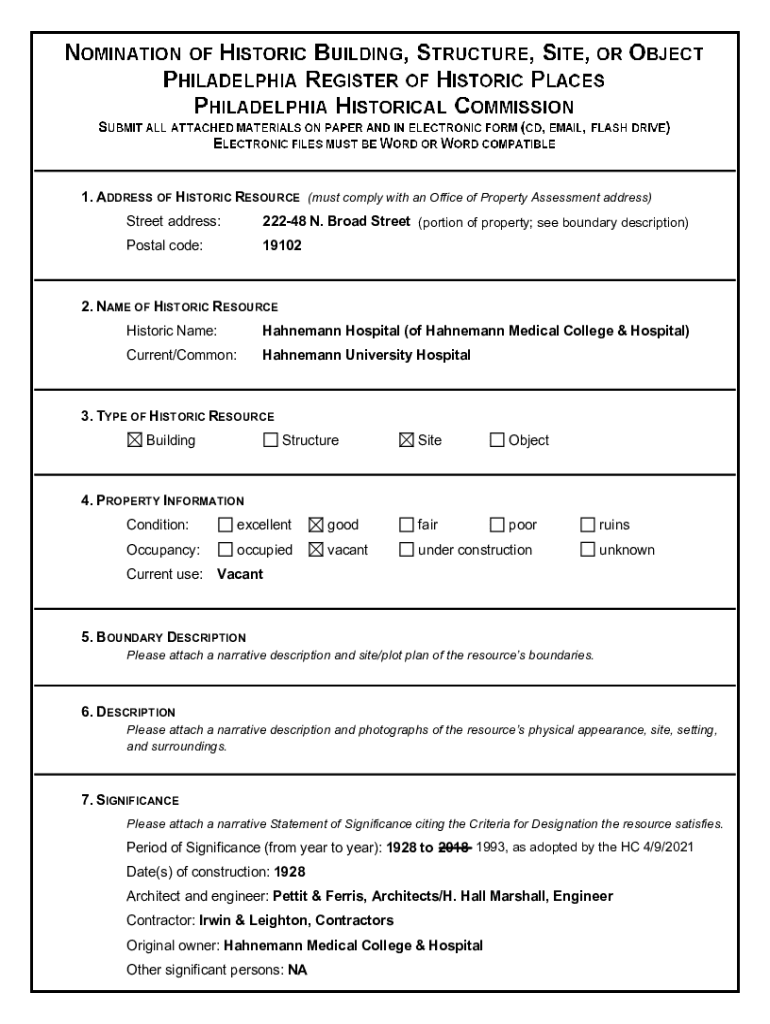 NOMINATION OF HISTORIC BUILDING, STRUCTURE, SITE, OR OBJECT
PHILADELPHIA REGISTER OF HISTORIC PLACES
PHILADELPHIA HISTORICAL COMMISSION
SUBMIT ALL ATTACHED MATERIALS ON PAPER AND IN ELECTRONIC FORM (CD, EMAIL, FLASH DRIVE)
ELECTRONIC FILES MUST BE WORD OR WORD COMPATIBLE

1. ADDRESS OF HISTORIC RESOURCE (must comply with an Office of Property Assessment address)
Street address: 222-48 N. Broad Street (portion of property; see boundary description)
Postal code: 19102

2. NAME OF HISTORIC RESOURCE
Historic Name: Hahnemann Hospital (of Hahnemann Medical College & Hospital)
Current/Common: Hahnemann University Hospital

3. TYPE OF HISTORIC RESOURCE
☒ Building ☐ Structure ☒ Site ☐ Object

4. PROPERTY INFORMATION
Condition: ☐ excellent ☒ good ☐ fair ☐ poor ☐ ruins
Occupancy: ☐ occupied ☒ vacant ☐ under construction ☐ unknown
Current use: Vacant

5. BOUNDARY DESCRIPTION
Please attach a narrative description and site/plot plan of the resource's boundaries.

6. DESCRIPTION
Please attach a narrative description and photographs of the resource's physical appearance, site, setting, and surroundings.

7. SIGNIFICANCE
Please attach a narrative Statement of Significance citing the Criteria for Designation the resource satisfies.
Period of Significance (from year to year): 1928 to ~~2018~~ 1993, as adopted by the HC 4/9/2021
Date(s) of construction: 1928
Architect and engineer: Pettit & Ferris, Architects/H. Hall Marshall, Engineer
Contractor: Irwin & Leighton, Contractors
Original owner: Hahnemann Medical College & Hospital
Other significant persons: NA